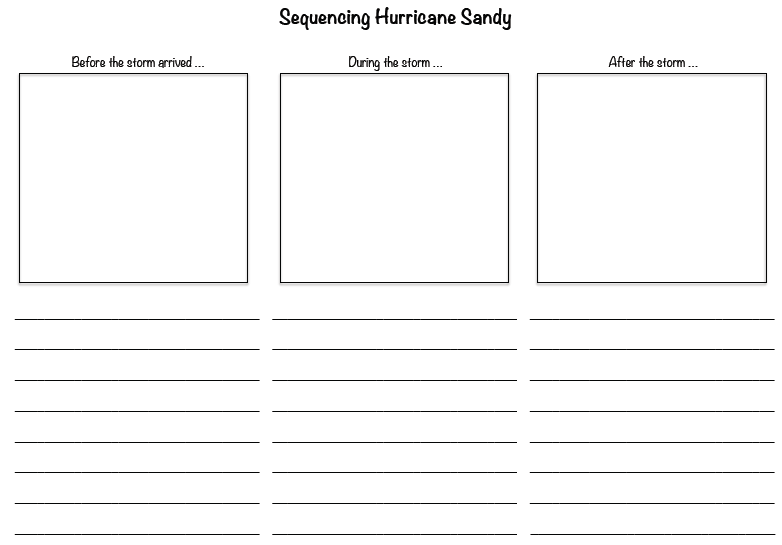 Sequencing Hurricane Sandy

Before the storm arrived ...

During the storm ...

After the storm ...